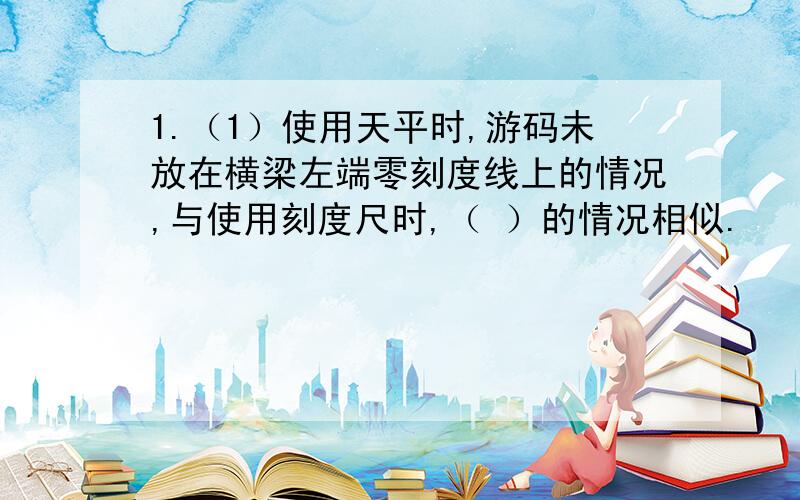 1.（1）使用天平时,游码未放在横梁左端零刻度线上的情况,与使用刻度尺时,（ ）的情况相似.